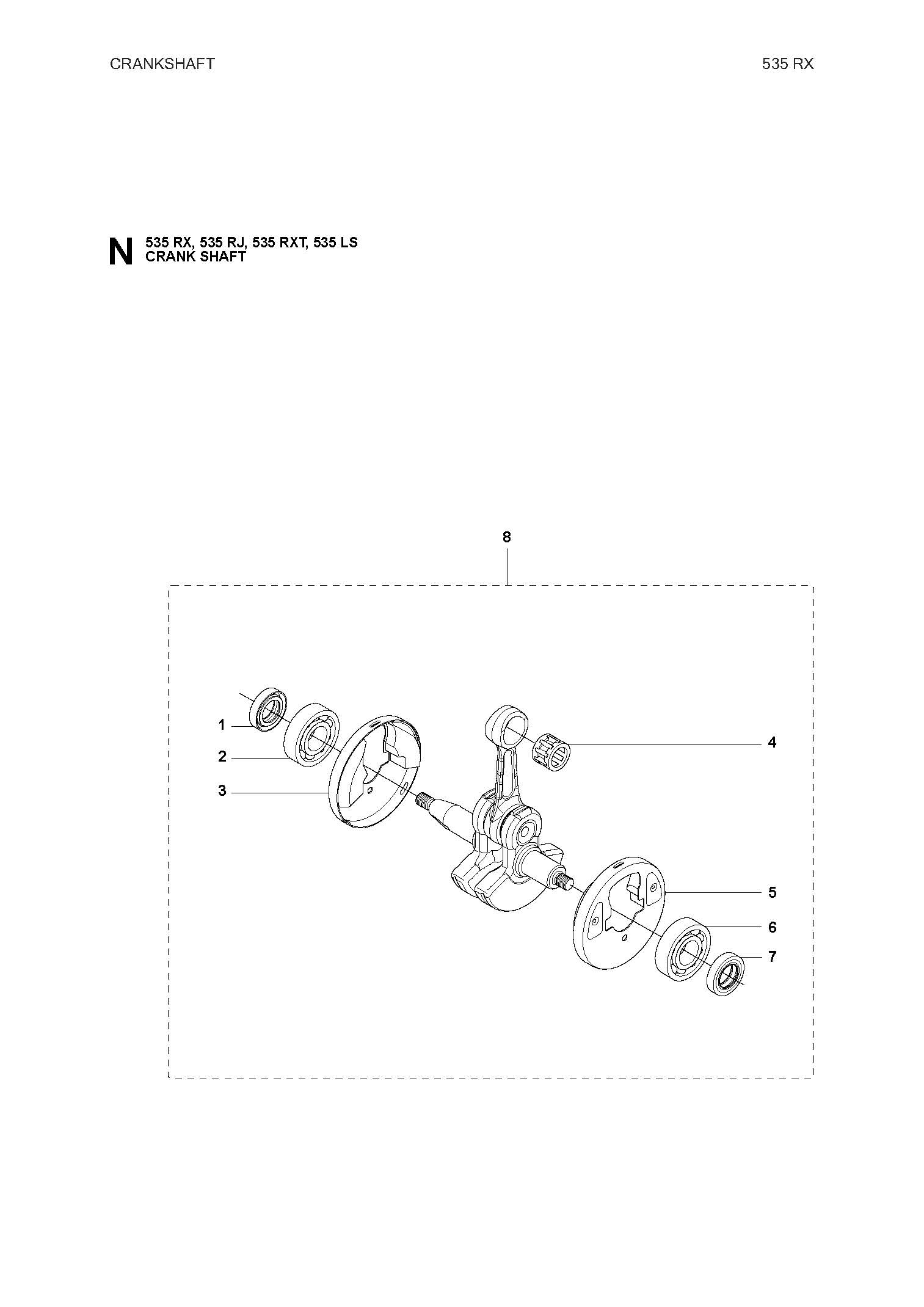 CRANKSHAFT

535 RX

N 535 RX, 535 RJ, 535 RXT, 535 LS
CRANK SHAFT

8

1

2

3

4

5

6

7